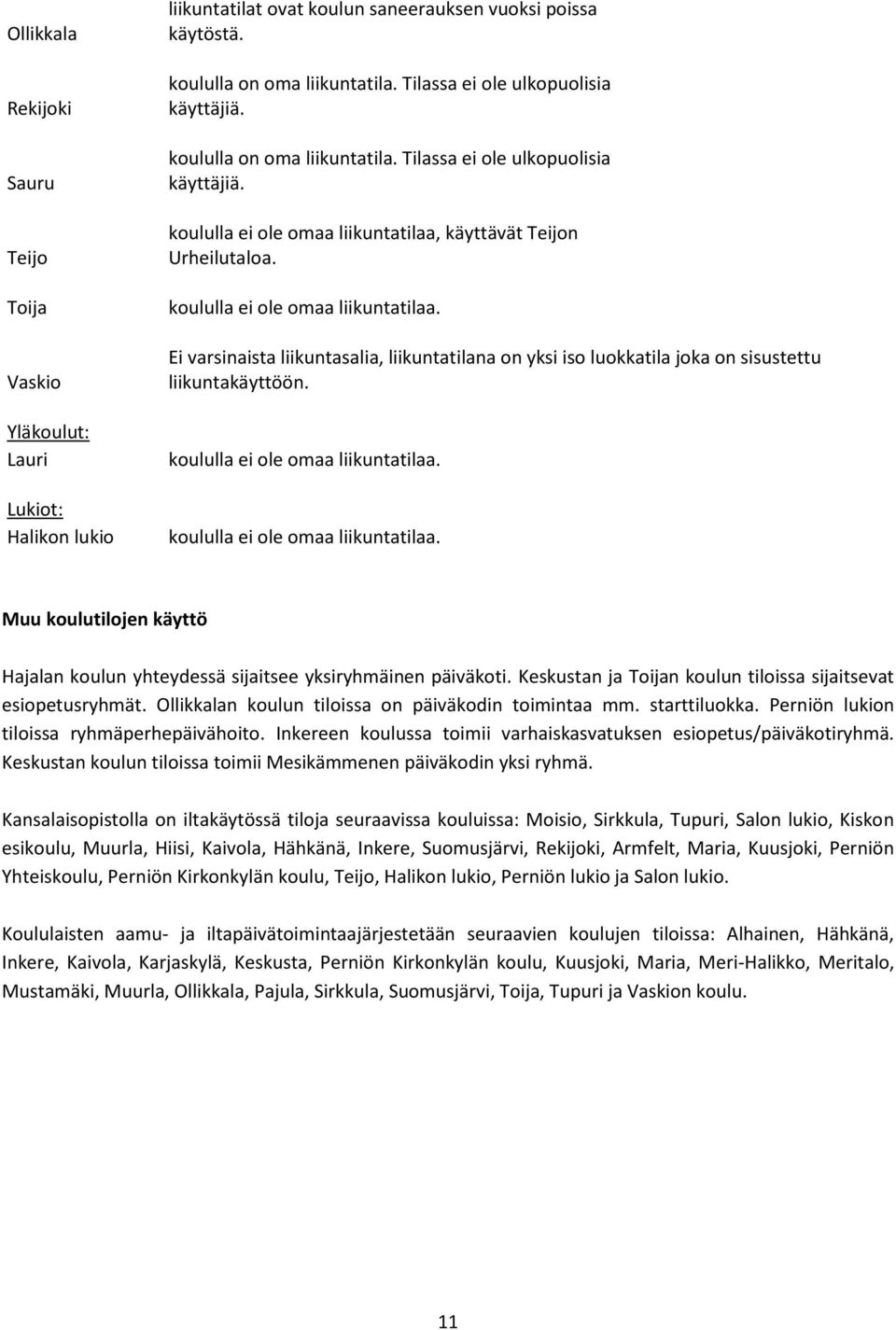 | | |
|---|---|
| Ollikkala | liikuntatilat ovat koulun saneerauksen vuoksi poissa käytöstä. |
| Rekijoki | koululla on oma liikuntatila. Tilassa ei ole ulkopuolisia käyttäjiä. |
| Sauru | koululla on oma liikuntatila. Tilassa ei ole ulkopuolisia käyttäjiä. |
| Teijo | koululla ei ole omaa liikuntatilaa, käyttävät Teijon Urheilutaloa. |
| Toija | koululla ei ole omaa liikuntatilaa. |
| Vaskio | Ei varsinaista liikuntasalia, liikuntatilana on yksi iso luokkatila joka on sisustettu liikuntakäyttöön. |
| Yläkoulut: Lauri | koululla ei ole omaa liikuntatilaa. |
| Lukiot: Halikon lukio | koululla ei ole omaa liikuntatilaa. |

Muu koulutilojen käyttö

Hajalan koulun yhteydessä sijaitsee yksiryhmäinen päiväkoti. Keskustan ja Toijan koulun tiloissa sijaitsevat esiopetusryhmät. Ollikkalan koulun tiloissa on päiväkodin toimintaa mm. starttiluokka. Perniön lukion tiloissa ryhmäperhepäivähoito. Inkereen koulussa toimii varhaiskasvatuksen esiopetus/päiväkotiryhmä. Keskustan koulun tiloissa toimii Mesikämmenen päiväkodin yksi ryhmä.

Kansalaisopistolla on iltakäytössä tiloja seuraavissa kouluissa: Moisio, Sirkkula, Tupuri, Salon lukio, Kiskon esikoulu, Muurla, Hiisi, Kaivola, Hähkänä, Inkere, Suomusjärvi, Rekijoki, Armfelt, Maria, Kuusjoki, Perniön Yhteiskoulu, Perniön Kirkonkylän koulu, Teijo, Halikon lukio, Perniön lukio ja Salon lukio.

Koululaisten aamu- ja iltapäivätoimintaajärjestetään seuraavien koulujen tiloissa: Alhainen, Hähkänä, Inkere, Kaivola, Karjaskylä, Keskusta, Perniön Kirkonkylän koulu, Kuusjoki, Maria, Meri-Halikko, Meritalo, Mustamäki, Muurla, Ollikkala, Pajula, Sirkkula, Suomusjärvi, Toija, Tupuri ja Vaskion koulu.

11